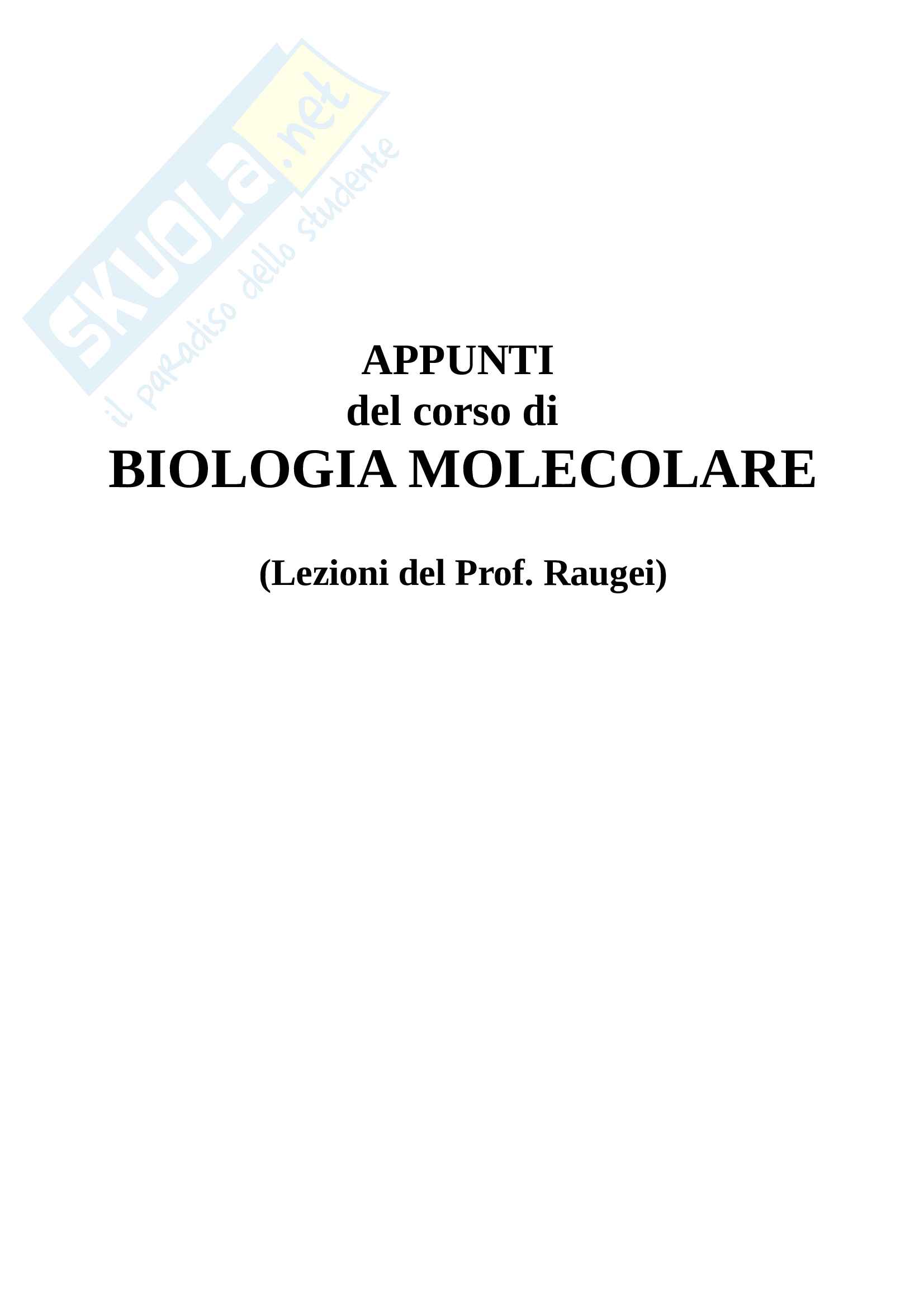 APPUNTI
del corso di
BIOLOGIA MOLECOLARE

(Lezioni del Prof. Raugei)

SKUOLA.net
il paradiso dello studente